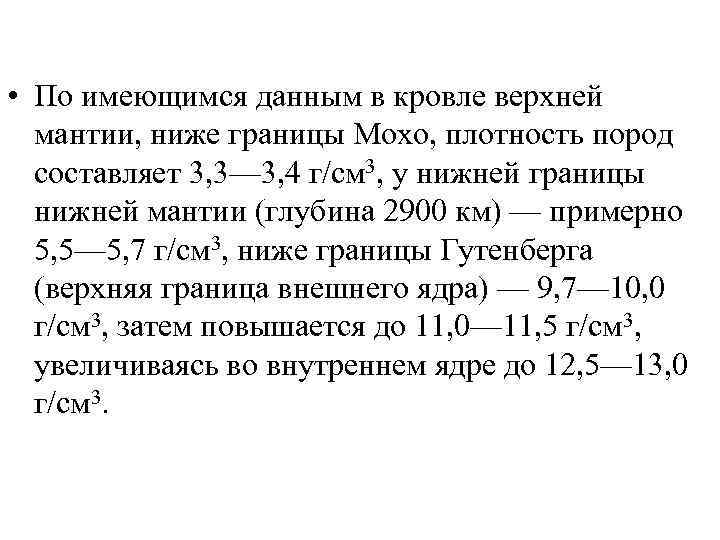 • По имеющимся данным в кровле верхней мантии, ниже границы Мохо, плотность пород составляет 3,3—3,4 г/см$^3$, у нижней границы нижней мантии (глубина 2900 км) — примерно 5,5—5,7 г/см$^3$, ниже границы Гутенберга (верхняя граница внешнего ядра) — 9,7—10,0 г/см$^3$, затем повышается до 11,0—11,5 г/см$^3$, увеличиваясь во внутреннем ядре до 12,5—13,0 г/см$^3$.